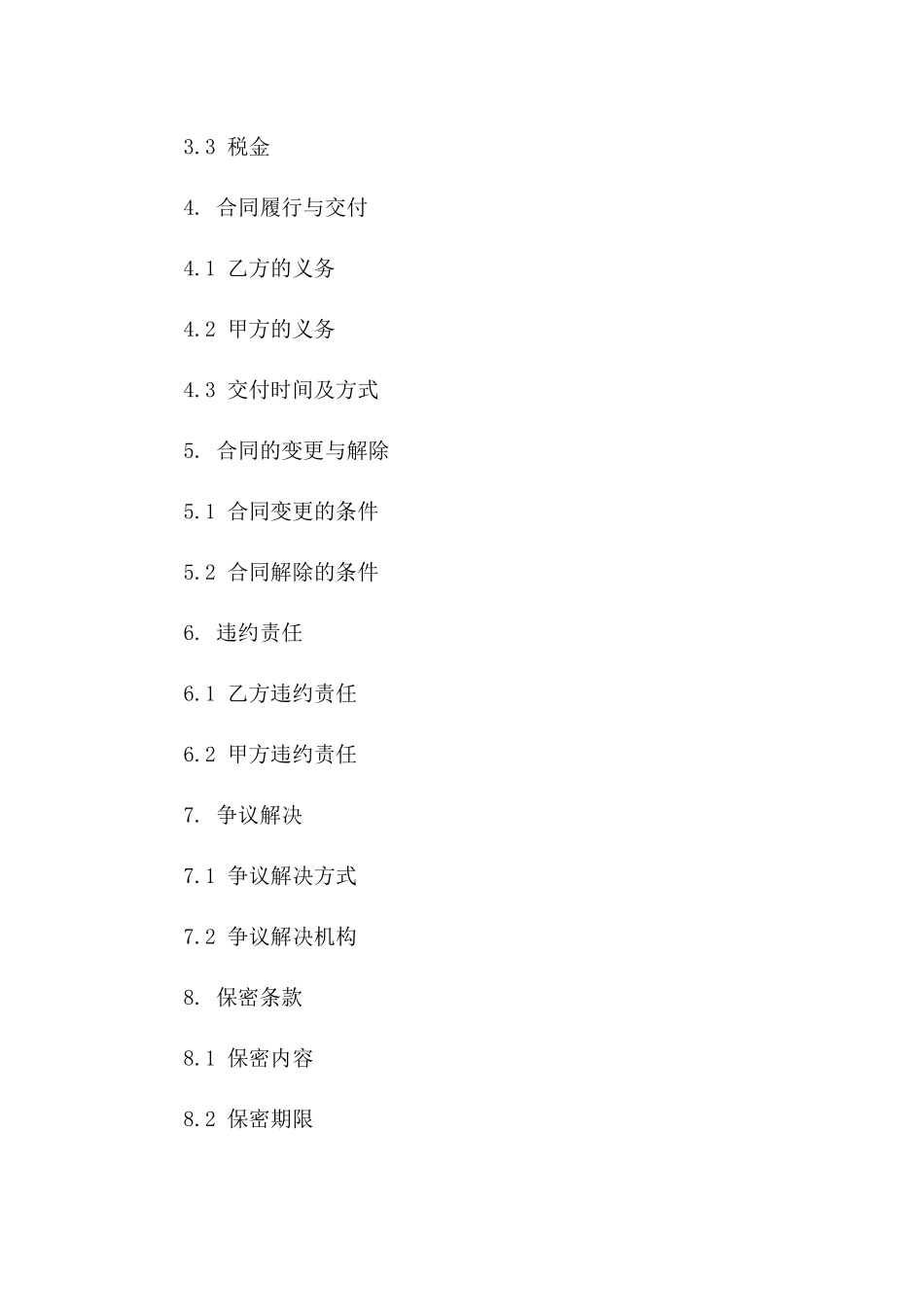 3.3 税金

4. 合同履行与交付

4.1 乙方的义务

4.2 甲方的义务

4.3 交付时间及方式

5. 合同的变更与解除

5.1 合同变更的条件

5.2 合同解除的条件

6. 违约责任

6.1 乙方违约责任

6.2 甲方违约责任

7. 争议解决

7.1 争议解决方式

7.2 争议解决机构

8. 保密条款

8.1 保密内容

8.2 保密期限